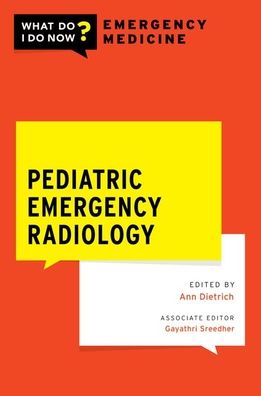 WHAT DO I DO NOW?
EMERGENCY MEDICINE

PEDIATRIC EMERGENCY RADIOLOGY

EDITED BY
Ann Dietrich

ASSOCIATE EDITOR
Gayathri Sreedher